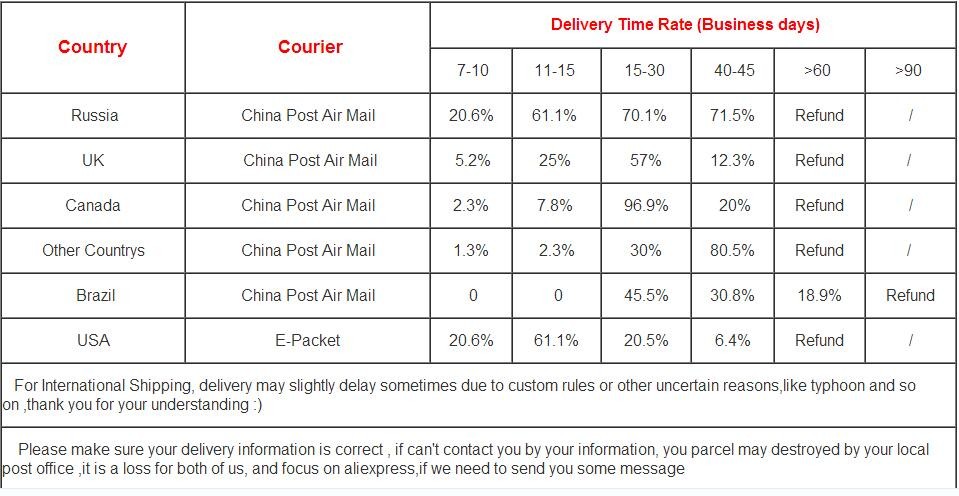 | Country | Courier | Delivery Time Rate (Business days) | | | | | |
|---|---|---|---|---|---|---|---|
| | | 7-10 | 11-15 | 15-30 | 40-45 | >60 | >90 |
| Russia | China Post Air Mail | 20.6% | 61.1% | 70.1% | 71.5% | Refund | / |
| UK | China Post Air Mail | 5.2% | 25% | 57% | 12.3% | Refund | / |
| Canada | China Post Air Mail | 2.3% | 7.8% | 96.9% | 20% | Refund | / |
| Other Countrys | China Post Air Mail | 1.3% | 2.3% | 30% | 80.5% | Refund | / |
| Brazil | China Post Air Mail | 0 | 0 | 45.5% | 30.8% | 18.9% | Refund |
| USA | E-Packet | 20.6% | 61.1% | 20.5% | 6.4% | Refund | / |

For International Shipping, delivery may slightly delay sometimes due to custom rules or other uncertain reasons,like typhoon and so on ,thank you for your understanding :)

Please make sure your delivery information is correct , if can't contact you by your information, you parcel may destroyed by your local post office ,it is a loss for both of us, and focus on aliexpress,if we need to send you some message